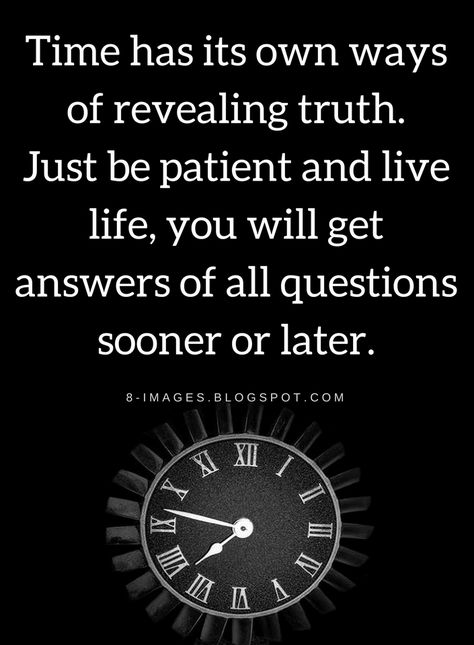 Time has its own ways of revealing truth. Just be patient and live life, you will get answers of all questions sooner or later.

8-IMAGES.BLOGSPOT.COM

XII
I
II
III
IIII
V
VI
VII
VIII
IX
X
XI